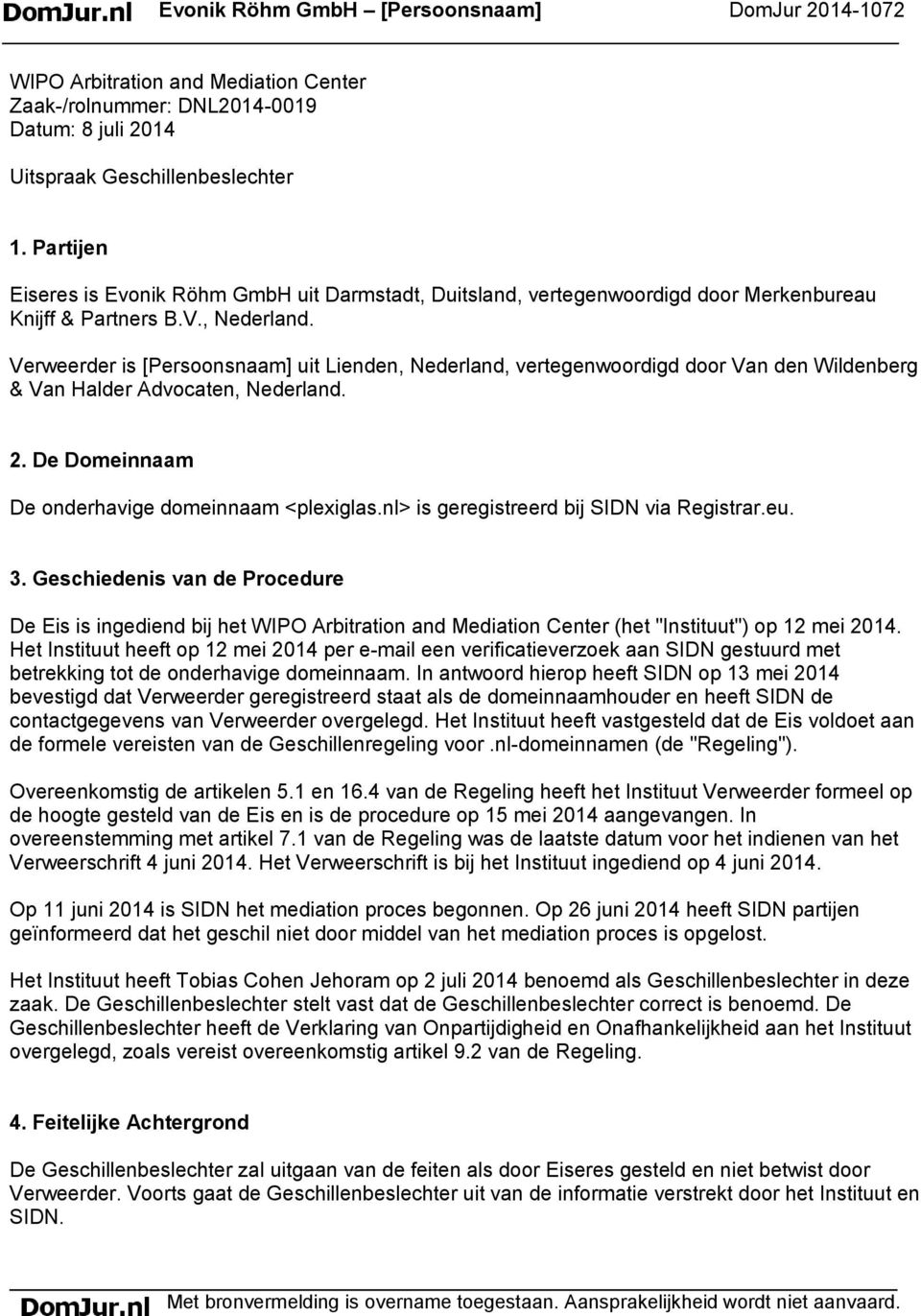 DomJur.nl Evonik Röhm GmbH – [Persoonsnaam] DomJur 2014-1072

WIPO Arbitration and Mediation Center
Zaak-/rolnummer: DNL2014-0019
Datum: 8 juli 2014

Uitspraak Geschillenbeslechter

1. Partijen

Eiseres is Evonik Röhm GmbH uit Darmstadt, Duitsland, vertegenwoordigd door Merkenbureau Knijff & Partners B.V., Nederland.

Verweerder is [Persoonsnaam] uit Lienden, Nederland, vertegenwoordigd door Van den Wildenberg & Van Halder Advocaten, Nederland.

2. De Domeinnaam

De onderhavige domeinnaam <plexiglas.nl> is geregistreerd bij SIDN via Registrar.eu.

3. Geschiedenis van de Procedure

De Eis is ingediend bij het WIPO Arbitration and Mediation Center (het "Instituut") op 12 mei 2014. Het Instituut heeft op 12 mei 2014 per e-mail een verificatieverzoek aan SIDN gestuurd met betrekking tot de onderhavige domeinnaam. In antwoord hierop heeft SIDN op 13 mei 2014 bevestigd dat Verweerder geregistreerd staat als de domeinnaamhouder en heeft SIDN de contactgegevens van Verweerder overgelegd. Het Instituut heeft vastgesteld dat de Eis voldoet aan de formele vereisten van de Geschillenregeling voor .nl-domeinnamen (de "Regeling").

Overeenkomstig de artikelen 5.1 en 16.4 van de Regeling heeft het Instituut Verweerder formeel op de hoogte gesteld van de Eis en is de procedure op 15 mei 2014 aangevangen. In overeenstemming met artikel 7.1 van de Regeling was de laatste datum voor het indienen van het Verweerschrift 4 juni 2014. Het Verweerschrift is bij het Instituut ingediend op 4 juni 2014.

Op 11 juni 2014 is SIDN het mediation proces begonnen. Op 26 juni 2014 heeft SIDN partijen geïnformeerd dat het geschil niet door middel van het mediation proces is opgelost.

Het Instituut heeft Tobias Cohen Jehoram op 2 juli 2014 benoemd als Geschillenbeslechter in deze zaak. De Geschillenbeslechter stelt vast dat de Geschillenbeslechter correct is benoemd. De Geschillenbeslechter heeft de Verklaring van Onpartijdigheid en Onafhankelijkheid aan het Instituut overgelegd, zoals vereist overeenkomstig artikel 9.2 van de Regeling.

4. Feitelijke Achtergrond

De Geschillenbeslechter zal uitgaan van de feiten als door Eiseres gesteld en niet betwist door Verweerder. Voorts gaat de Geschillenbeslechter uit van de informatie verstrekt door het Instituut en SIDN.

DomJur.nl Met bronvermelding is overname toegestaan. Aansprakelijkheid wordt niet aanvaard.